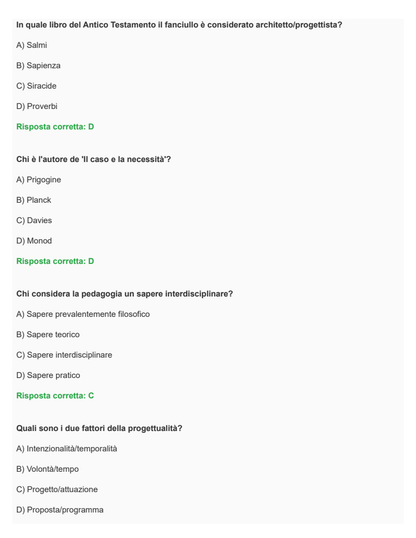 In quale libro del Antico Testamento il fanciullo è considerato architetto/progettista?

A) Salmi

B) Sapienza

C) Siracide

D) Proverbi

Risposta corretta: D

Chi è l'autore de 'Il caso e la necessità'?

A) Prigogine

B) Planck

C) Davies

D) Monod

Risposta corretta: D

Chi considera la pedagogia un sapere interdisciplinare?

A) Sapere prevalentemente filosofico

B) Sapere teorico

C) Sapere interdisciplinare

D) Sapere pratico

Risposta corretta: C

Quali sono i due fattori della progettualità?

A) Intenzionalità/temporalità

B) Volontà/tempo

C) Progetto/attuazione

D) Proposta/programma